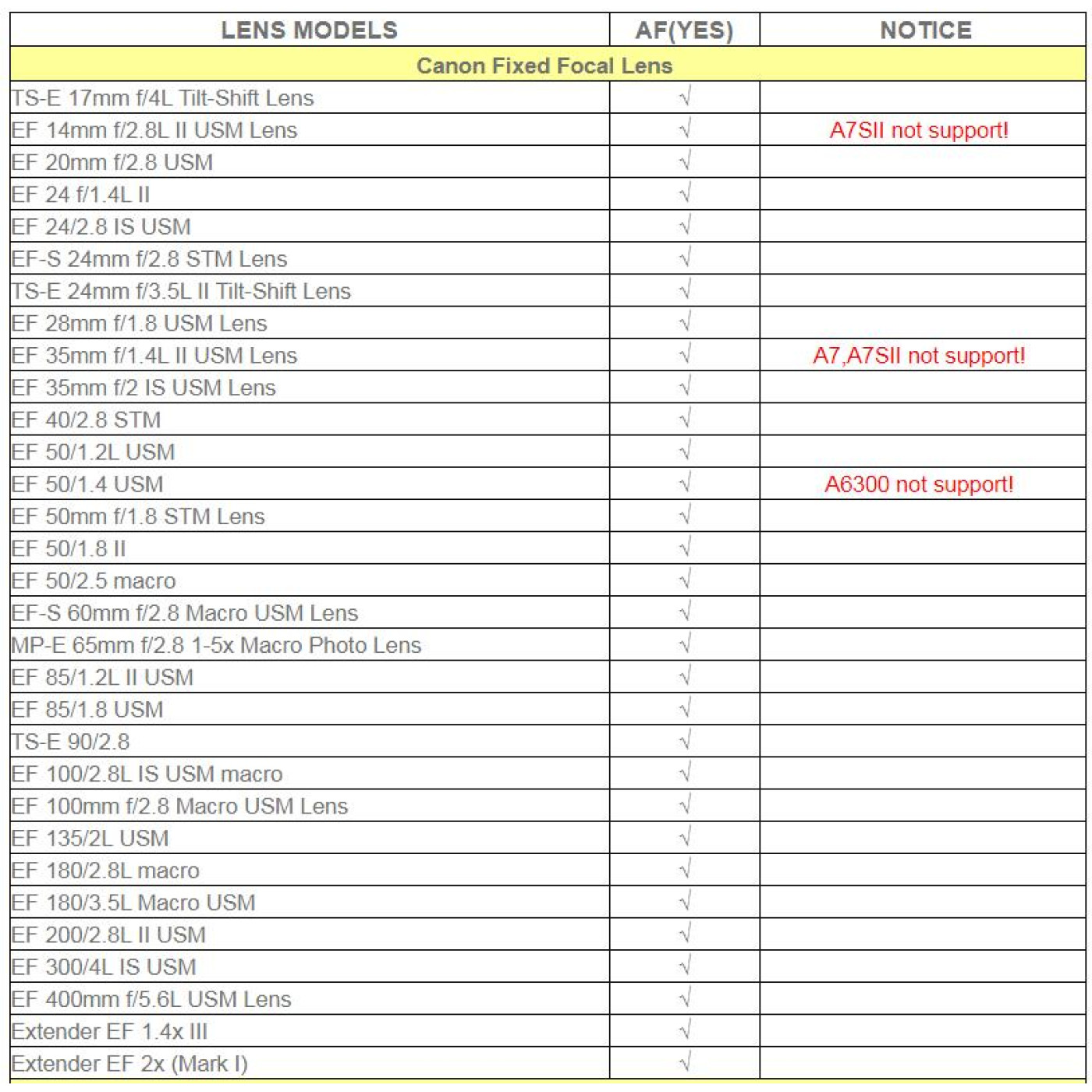 | LENS MODELS | AF(YES) | NOTICE |
|---|---|---|
| Canon Fixed Focal Lens | | |
| TS-E 17mm f/4L Tilt-Shift Lens | √ | |
| EF 14mm f/2.8L II USM Lens | √ | A7SII not support! |
| EF 20mm f/2.8 USM | √ | |
| EF 24 f/1.4L II | √ | |
| EF 24/2.8 IS USM | √ | |
| EF-S 24mm f/2.8 STM Lens | √ | |
| TS-E 24mm f/3.5L II Tilt-Shift Lens | √ | |
| EF 28mm f/1.8 USM Lens | √ | |
| EF 35mm f/1.4L II USM Lens | √ | A7,A7SII not support! |
| EF 35mm f/2 IS USM Lens | √ | |
| EF 40/2.8 STM | √ | |
| EF 50/1.2L USM | √ | |
| EF 50/1.4 USM | √ | A6300 not support! |
| EF 50mm f/1.8 STM Lens | √ | |
| EF 50/1.8 II | √ | |
| EF 50/2.5 macro | √ | |
| EF-S 60mm f/2.8 Macro USM Lens | √ | |
| MP-E 65mm f/2.8 1-5x Macro Photo Lens | √ | |
| EF 85/1.2L II USM | √ | |
| EF 85/1.8 USM | √ | |
| TS-E 90/2.8 | √ | |
| EF 100/2.8L IS USM macro | √ | |
| EF 100mm f/2.8 Macro USM Lens | √ | |
| EF 135/2L USM | √ | |
| EF 180/2.8L macro | √ | |
| EF 180/3.5L Macro USM | √ | |
| EF 200/2.8L II USM | √ | |
| EF 300/4L IS USM | √ | |
| EF 400mm f/5.6L USM Lens | √ | |
| Extender EF 1.4x III | √ | |
| Extender EF 2x (Mark I) | √ | |